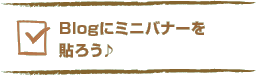 Blogにミニバナーを貼ろう♪